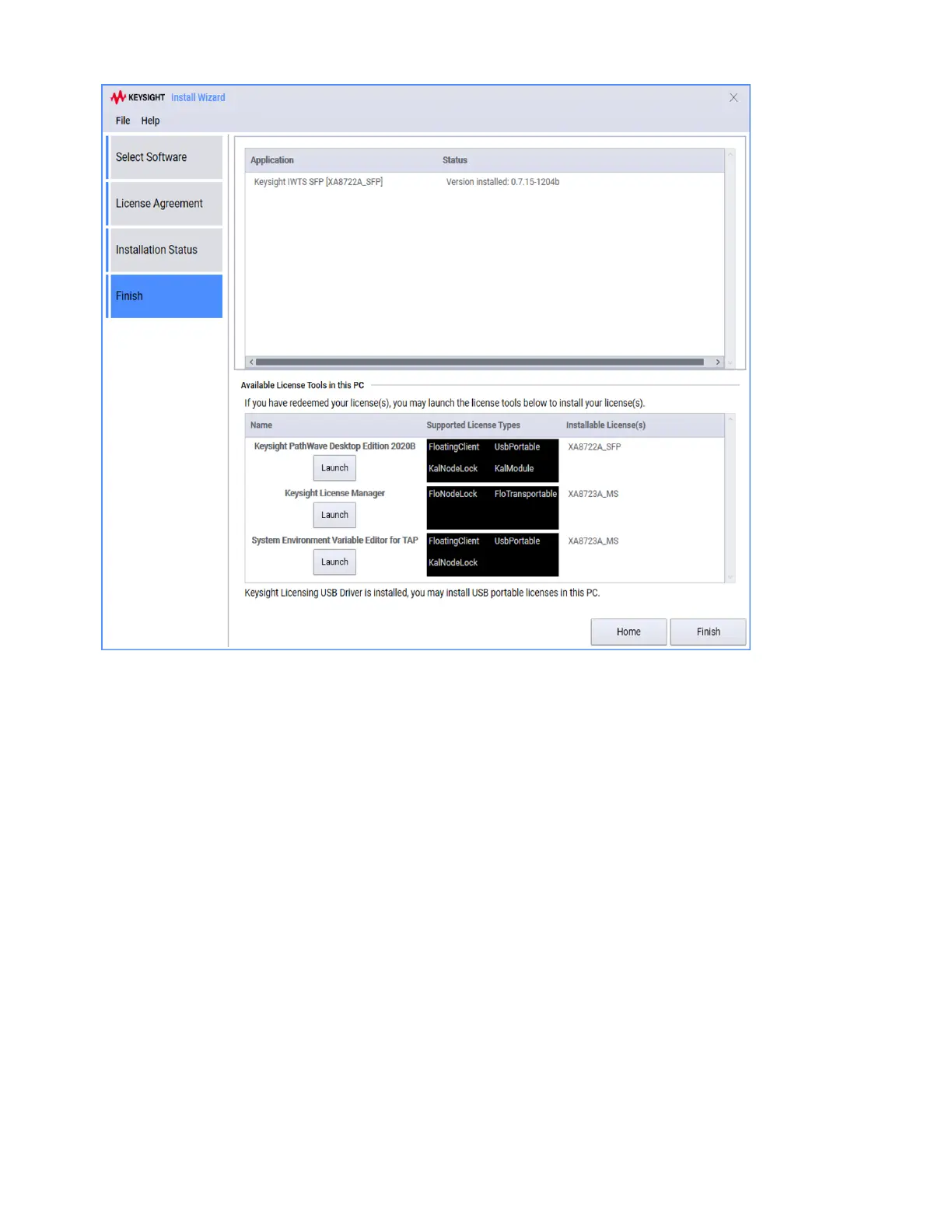 KEYSIGHT Install Wizard

File Help

Select Software

License Agreement

Installation Status

Finish

| Application | Status |
|---|---|
| Keysight IWTS SFP [XA8722A_SFP] | Version installed: 0.7.15-1204b |

Available License Tools in this PC

If you have redeemed your license(s), you may launch the license tools below to install your license(s).

| Name | Supported License Types | Installable License(s) |
|---|---|---|
| Keysight PathWave Desktop Edition 2020B Launch | FloatingClient UsbPortable KalNodeLock KalModule | XA8722A_SFP |
| Keysight License Manager Launch | FloNodeLock FloTransportable | XA8723A_MS |
| System Environment Variable Editor for TAP Launch | FloatingClient UsbPortable KalNodeLock | XA8723A_MS |

Keysight Licensing USB Driver is installed, you may install USB portable licenses in this PC.

Home Finish